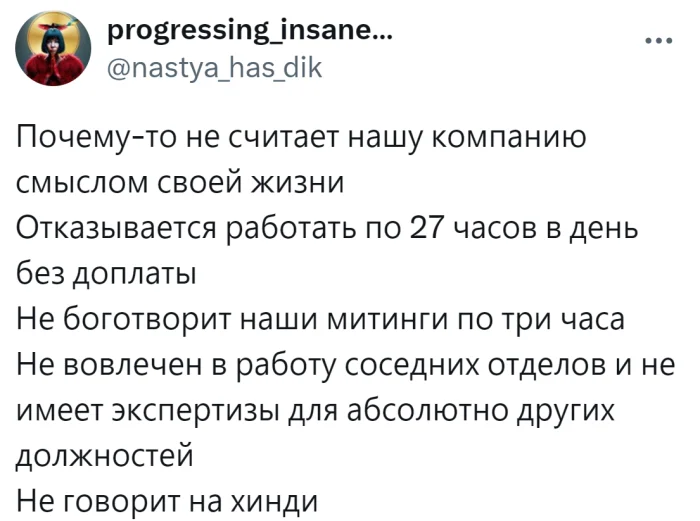 progressing_insane...
@nastya_has_dik
...

Почему-то не считает нашу компанию смыслом своей жизни
Отказывается работать по 27 часов в день без доплаты
Не боготворит наши митинги по три часа
Не вовлечен в работу соседних отделов и не имеет экспертизы для абсолютно других должностей
Не говорит на хинди